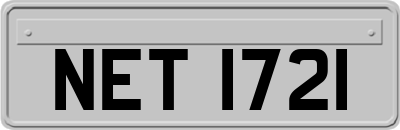 NET 1721